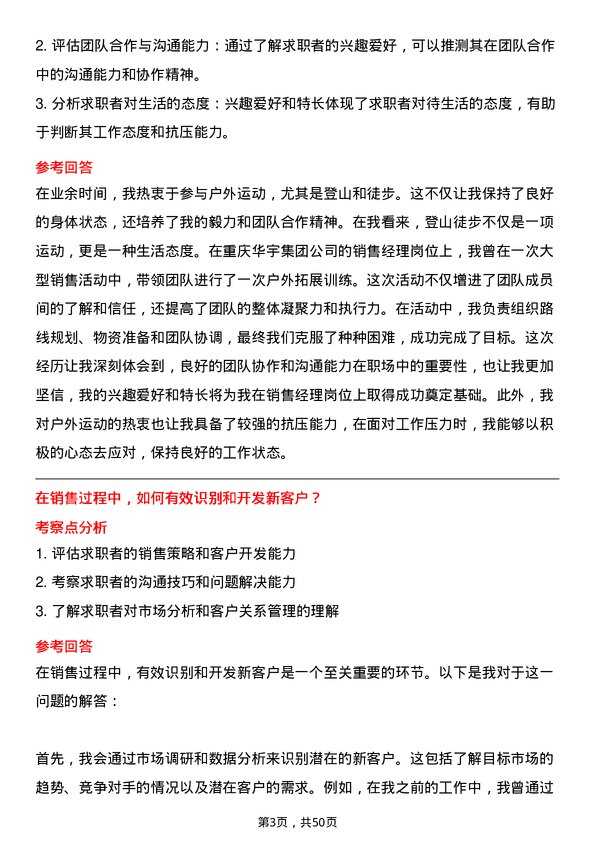 2. 评估团队合作与沟通能力：通过了解求职者的兴趣爱好，可以推测其在团队合作中的沟通能力和协作精神。
3. 分析求职者对生活的态度：兴趣爱好和特长体现了求职者对待生活的态度，有助于判断其工作态度和抗压能力。

参考回答
在业余时间，我热衷于参与户外运动，尤其是登山和徒步。这不仅让我保持了良好的身体状态，还培养了我的毅力和团队合作精神。在我看来，登山徒步不仅是一项运动，更是一种生活态度。在重庆华宇集团公司的销售经理岗位上，我曾在一次大型销售活动中，带领团队进行了一次户外拓展训练。这次活动不仅增进了团队成员间的了解和信任，还提高了团队的整体凝聚力和执行力。在活动中，我负责组织路线规划、物资准备和团队协调，最终我们克服了种种困难，成功完成了目标。这次经历让我深刻体会到，良好的团队协作和沟通能力在职场中的重要性，也让我更加坚信，我的兴趣爱好和特长将为我在销售经理岗位上取得成功奠定基础。此外，我对户外运动的热衷也让我具备了较强的抗压能力，在面对工作压力时，我能够以积极的心态去应对，保持良好的工作状态。

在销售过程中，如何有效识别和开发新客户？
考察点分析
1. 评估求职者的销售策略和客户开发能力
2. 考察求职者的沟通技巧和问题解决能力
3. 了解求职者对市场分析和客户关系管理的理解

参考回答
在销售过程中，有效识别和开发新客户是一个至关重要的环节。以下是我对于这一问题的解答：

首先，我会通过市场调研和数据分析来识别潜在的新客户。这包括了解目标市场的趋势、竞争对手的情况以及潜在客户的需求。例如，在我之前的工作中，我曾通过

第3页，共50页